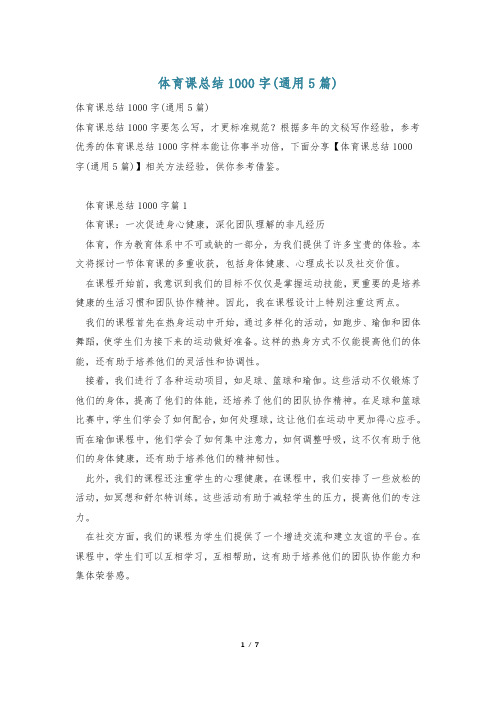 体育课总结1000字(通用5篇)

体育课总结1000字(通用5篇)

体育课总结1000字要怎么写，才更标准规范？根据多年的文秘写作经验，参考优秀的体育课总结1000字样本能让你事半功倍，下面分享【体育课总结1000字(通用5篇)】相关方法经验，供你参考借鉴。

体育课总结1000字篇1

体育课：一次促进身心健康，深化团队理解的非凡经历

体育，作为教育体系中不可或缺的一部分，为我们提供了许多宝贵的体验。本文将探讨一节体育课的多重收获，包括身体健康、心理成长以及社交价值。

在课程开始前，我意识到我们的目标不仅仅是掌握运动技能，更重要的是培养健康的生活习惯和团队协作精神。因此，我在课程设计上特别注重这两点。

我们的课程首先在热身运动中开始，通过多样化的活动，如跑步、瑜伽和团体舞蹈，使学生们为接下来的运动做好准备。这样的热身方式不仅能提高他们的体能，还有助于培养他们的灵活性和协调性。

接着，我们进行了各种运动项目，如足球、篮球和瑜伽。这些活动不仅锻炼了他们的身体，提高了他们的体能，还培养了他们的团队协作精神。在足球和篮球比赛中，学生们学会了如何配合，如何处理球，这让他们在运动中更加得心应手。而在瑜伽课程中，他们学会了如何集中注意力，如何调整呼吸，这不仅有助于他们的身体健康，还有助于培养他们的精神韧性。

此外，我们的课程还注重学生的心理健康。在课程中，我们安排了一些放松的活动，如冥想和舒尔特训练。这些活动有助于减轻学生的压力，提高他们的专注力。

在社交方面，我们的课程为学生们提供了一个增进交流和建立友谊的平台。在课程中，学生们可以互相学习，互相帮助，这有助于培养他们的团队协作能力和集体荣誉感。

1 / 7